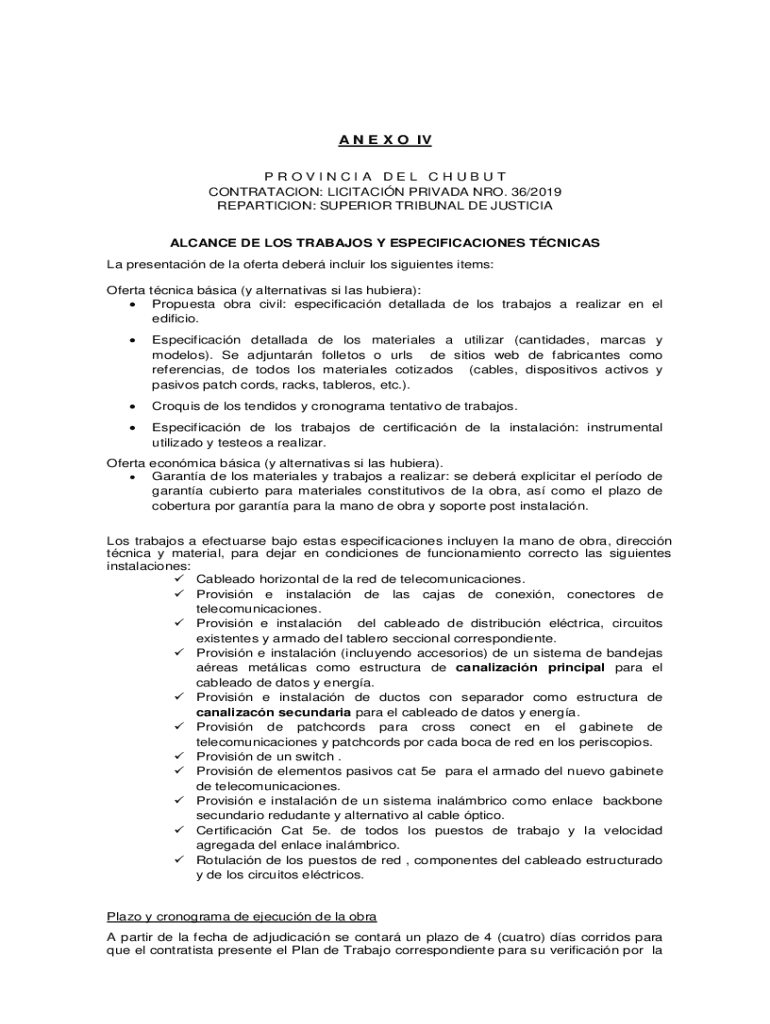 A N E X O IV

P R O V I N C I A D E L C H U B U T
CONTRATACION: LICITACIÓN PRIVADA NRO. 36/2019
REPARTICION: SUPERIOR TRIBUNAL DE JUSTICIA

ALCANCE DE LOS TRABAJOS Y ESPECIFICACIONES TÉCNICAS

La presentación de la oferta deberá incluir los siguientes items:

Oferta técnica básica (y alternativas si las hubiera):
• Propuesta obra civil: especificación detallada de los trabajos a realizar en el edificio.
• Especificación detallada de los materiales a utilizar (cantidades, marcas y modelos). Se adjuntarán folletos o urls de sitios web de fabricantes como referencias, de todos los materiales cotizados (cables, dispositivos activos y pasivos patch cords, racks, tableros, etc.).
• Croquis de los tendidos y cronograma tentativo de trabajos.
• Especificación de los trabajos de certificación de la instalación: instrumental utilizado y testeos a realizar.

Oferta económica básica (y alternativas si las hubiera).
• Garantía de los materiales y trabajos a realizar: se deberá explicitar el período de garantía cubierto para materiales constitutivos de la obra, así como el plazo de cobertura por garantía para la mano de obra y soporte post instalación.

Los trabajos a efectuarse bajo estas especificaciones incluyen la mano de obra, dirección técnica y material, para dejar en condiciones de funcionamiento correcto las siguientes instalaciones:
✓ Cableado horizontal de la red de telecomunicaciones.
✓ Provisión e instalación de las cajas de conexión, conectores de telecomunicaciones.
✓ Provisión e instalación del cableado de distribución eléctrica, circuitos existentes y armado del tablero seccional correspondiente.
✓ Provisión e instalación (incluyendo accesorios) de un sistema de bandejas aéreas metálicas como estructura de canalización principal para el cableado de datos y energía.
✓ Provisión e instalación de ductos con separador como estructura de canalizacón secundaria para el cableado de datos y energía.
✓ Provisión de patchcords para cross conect en el gabinete de telecomunicaciones y patchcords por cada boca de red en los periscopios.
✓ Provisión de un switch .
✓ Provisión de elementos pasivos cat 5e para el armado del nuevo gabinete de telecomunicaciones.
✓ Provisión e instalación de un sistema inalámbrico como enlace backbone secundario redudante y alternativo al cable óptico.
✓ Certificación Cat 5e. de todos los puestos de trabajo y la velocidad agregada del enlace inalámbrico.
✓ Rotulación de los puestos de red , componentes del cableado estructurado y de los circuitos eléctricos.

Plazo y cronograma de ejecución de la obra

A partir de la fecha de adjudicación se contará un plazo de 4 (cuatro) días corridos para que el contratista presente el Plan de Trabajo correspondiente para su verificación por la